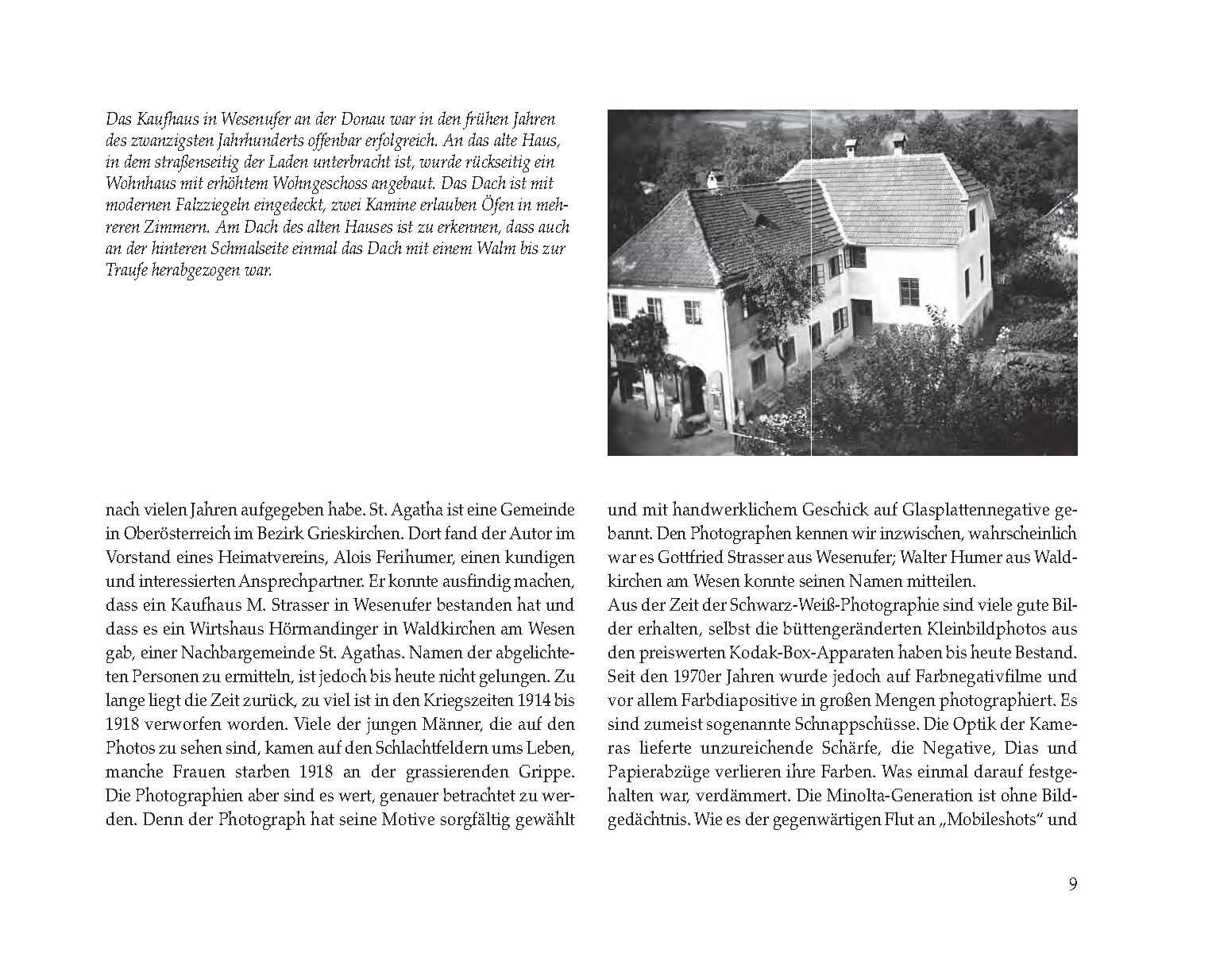 Das Kaufhaus in Wesenufer an der Donau war in den frühen Jahren des zwanzigsten Jahrhunderts offenbar erfolgreich. An das alte Haus, in dem straßenseitig der Laden unterbracht ist, wurde rückseitig ein Wohnhaus mit erhöhtem Wohngeschoss angebaut. Das Dach ist mit modernen Falzziegeln eingedeckt, zwei Kamine erlauben Öfen in mehreren Zimmern. Am Dach des alten Hauses ist zu erkennen, dass auch an der hinteren Schmalseite einmal das Dach mit einem Walm bis zur Traufe herabgezogen war.

nach vielen Jahren aufgegeben habe. St. Agatha ist eine Gemeinde in Oberösterreich im Bezirk Grieskirchen. Dort fand der Autor im Vorstand eines Heimatvereins, Alois Ferihumer, einen kundigen und interessierten Ansprechpartner. Er konnte ausfindig machen, dass ein Kaufhaus M. Strasser in Wesenufer bestanden hat und dass es ein Wirtshaus Hörmandinger in Waldkirchen am Wesen gab, einer Nachbargemeinde St. Agathas. Namen der abgelichteten Personen zu ermitteln, ist jedoch bis heute nicht gelungen. Zu lange liegt die Zeit zurück, zu viel ist in den Kriegszeiten 1914 bis 1918 verworfen worden. Viele der jungen Männer, die auf den Photos zu sehen sind, kamen auf den Schlachtfeldern ums Leben, manche Frauen starben 1918 an der grassierenden Grippe. Die Photographien aber sind es wert, genauer betrachtet zu werden. Denn der Photograph hat seine Motive sorgfältig gewählt

und mit handwerklichem Geschick auf Glasplattennegative gebannt. Den Photographen kennen wir inzwischen, wahrscheinlich war es Gottfried Strasser aus Wesenufer; Walter Humer aus Waldkirchen am Wesen konnte seinen Namen mitteilen.
Aus der Zeit der Schwarz-Weiß-Photographie sind viele gute Bilder erhalten, selbst die büttengeränderten Kleinbildphotos aus den preiswerten Kodak-Box-Apparaten haben bis heute Bestand. Seit den 1970er Jahren wurde jedoch auf Farbnegativfilme und vor allem Farbdiapositive in großen Mengen photographiert. Es sind zumeist sogenannte Schnappschüsse. Die Optik der Kameras lieferte unzureichende Schärfe, die Negative, Dias und Papierabzüge verlieren ihre Farben. Was einmal darauf festgehalten war, verdämmert. Die Minolta-Generation ist ohne Bildgedächtnis. Wie es der gegenwärtigen Flut an „Mobileshots“ und

9